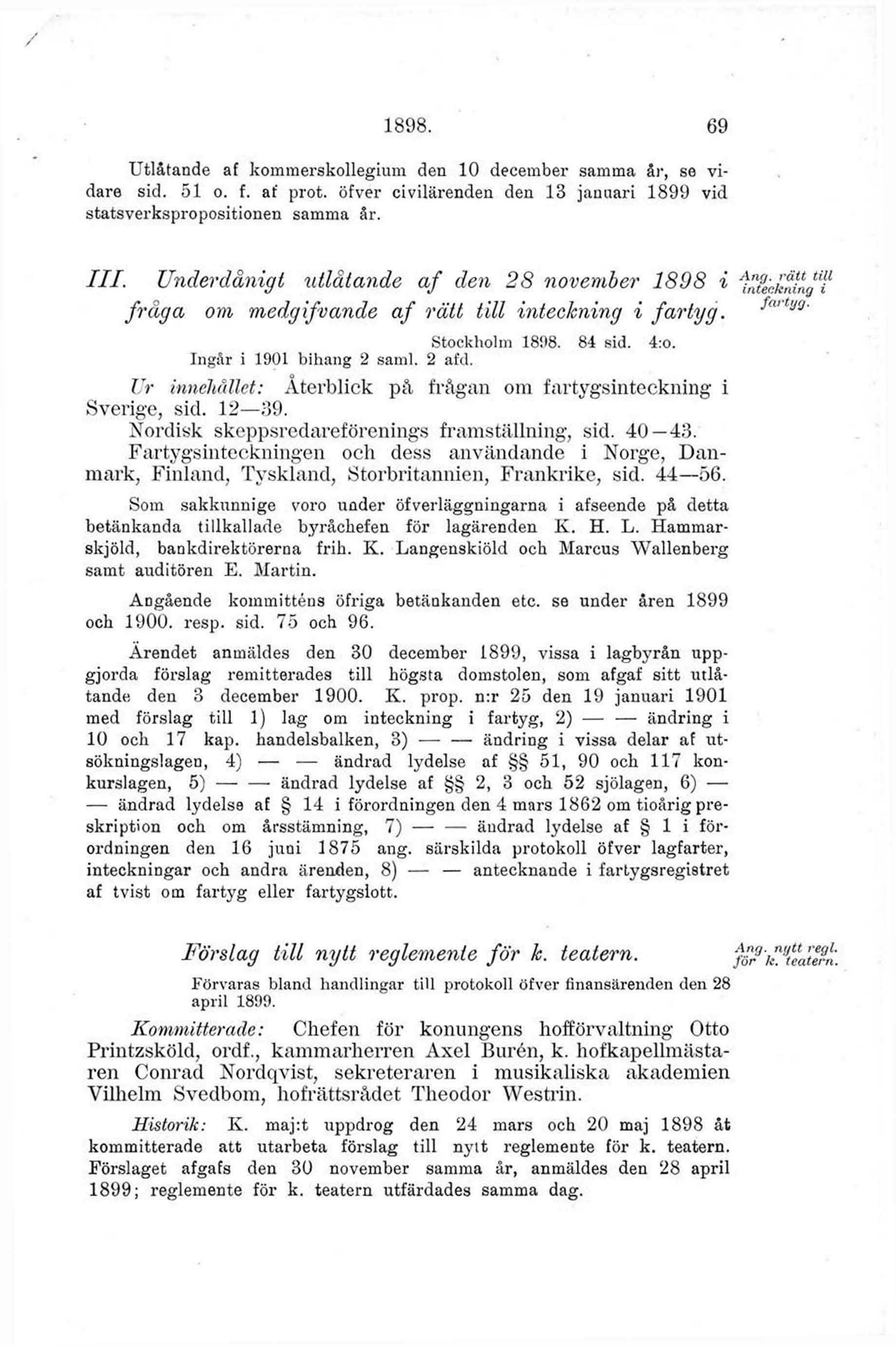 1898. 69

Utlåtande af kommerskollegium den 10 december samma år, se vidare sid. 51 o. f. af prot. öfver civilärenden den 13 januari 1899 vid statsverkspropositionen samma år.

III. Underdånigt utlåtande af den 28 november 1898 i fråga om medgifvande af rätt till inteckning i fartyg.

Ang. rätt till inteckning i fartyg.

Stockholm 1898. 84 sid. 4:o.
Ingår i 1901 bihang 2 saml. 2 afd.

Ur innehållet: Återblick på frågan om fartygsinteckning i Sverige, sid. 12—39.
Nordisk skeppsredareförenings framställning, sid. 40—43.
Fartygsinteckningen och dess användande i Norge, Danmark, Finland, Tyskland, Storbritannien, Frankrike, sid. 44—56.

Som sakkunnige voro under öfverläggningarna i afseende på detta betänkanda tillkallade byråchefen för lagärenden K. H. L. Hammarskjöld, bankdirektörerna frih. K. Langenskiöld och Marcus Wallenberg samt auditören E. Martin.

Angående kommitténs öfriga betänkanden etc. se under åren 1899 och 1900. resp. sid. 75 och 96.

Ärendet anmäldes den 30 december 1899, vissa i lagbyrån uppgjorda förslag remitterades till högsta domstolen, som afgaf sitt utlåtande den 3 december 1900. K. prop. n:r 25 den 19 januari 1901 med förslag till 1) lag om inteckning i fartyg, 2) — — ändring i 10 och 17 kap. handelsbalken, 3) — — ändring i vissa delar af utsökningslagen, 4) — — ändrad lydelse af §§ 51, 90 och 117 konkurslagen, 5) — — ändrad lydelse af §§ 2, 3 och 52 sjölagen, 6) — — ändrad lydelse af § 14 i förordningen den 4 mars 1862 om tioårig preskription och om årsstämning, 7) — — ändrad lydelse af § 1 i förordningen den 16 juni 1875 ang. särskilda protokoll öfver lagfarter, inteckningar och andra ärenden, 8) — — antecknande i fartygsregistret af tvist om fartyg eller fartygslott.

Förslag till nytt reglemente för k. teatern.

Ang. nytt regl. för k. teatern.

Förvaras bland handlingar till protokoll öfver finansärenden den 28 april 1899.

Kommitterade: Chefen för konungens hofförvaltning Otto Printzsköld, ordf., kammarherren Axel Burén, k. hofkapellmästaren Conrad Nordqvist, sekreteraren i musikaliska akademien Vilhelm Svedbom, hofrättsrådet Theodor Westrin.

Historik: K. maj:t uppdrog den 24 mars och 20 maj 1898 åt kommitterade att utarbeta förslag till nytt reglemente för k. teatern. Förslaget afgafs den 30 november samma år, anmäldes den 28 april 1899; reglemente för k. teatern utfärdades samma dag.